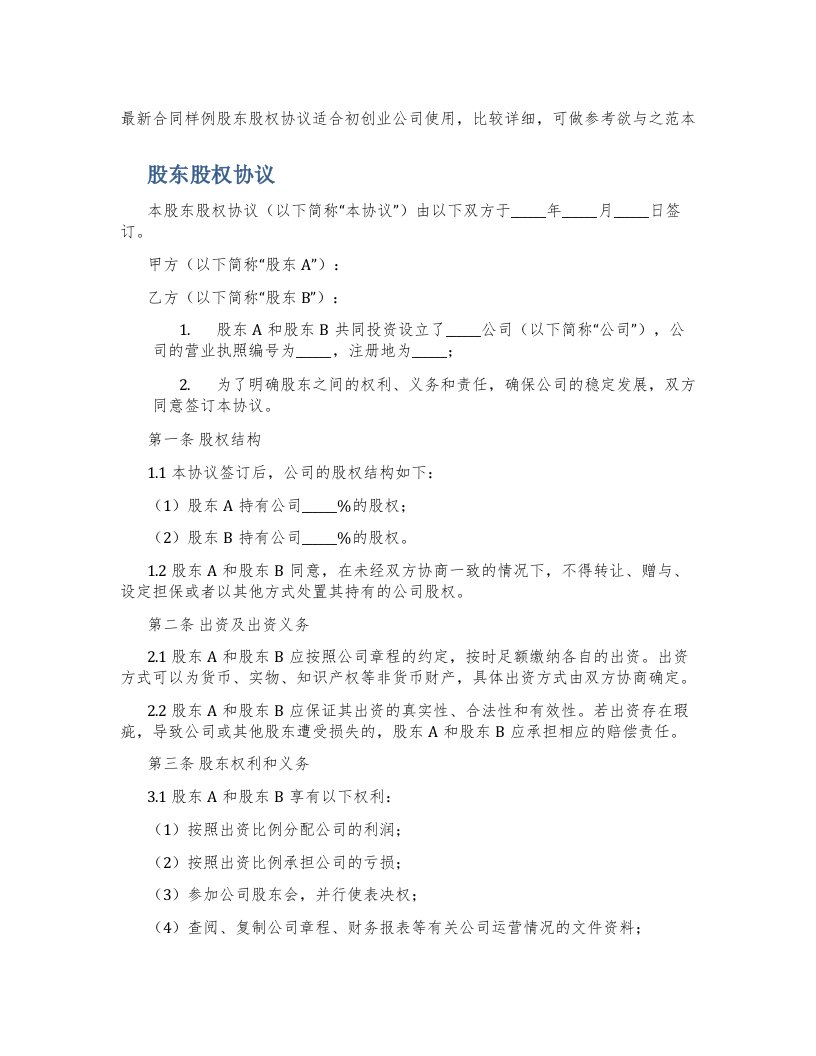 最新合同样例股东股权协议适合初创业公司使用，比较详细，可做参考欲与之范本

股东股权协议

本股东股权协议（以下简称“本协议”）由以下双方于_____年_____月_____日签订。

甲方（以下简称“股东 A”）：

乙方（以下简称“股东 B”）：

1. 股东 A 和股东 B 共同投资设立了_____公司（以下简称“公司”），公司的营业执照编号为_____，注册地为_____；

2. 为了明确股东之间的权利、义务和责任，确保公司的稳定发展，双方同意签订本协议。

第一条 股权结构

1.1 本协议签订后，公司的股权结构如下：

（1）股东 A 持有公司_____%的股权；

（2）股东 B 持有公司_____%的股权。

1.2 股东 A 和股东 B 同意，在未经双方协商一致的情况下，不得转让、赠与、设定担保或者以其他方式处置其持有的公司股权。

第二条 出资及出资义务

2.1 股东 A 和股东 B 应按照公司章程的约定，按时足额缴纳各自的出资。出资方式可以为货币、实物、知识产权等非货币财产，具体出资方式由双方协商确定。

2.2 股东 A 和股东 B 应保证其出资的真实性、合法性和有效性。若出资存在瑕疵，导致公司或其他股东遭受损失的，股东 A 和股东 B 应承担相应的赔偿责任。

第三条 股东权利和义务

3.1 股东 A 和股东 B 享有以下权利：

（1）按照出资比例分配公司的利润；

（2）按照出资比例承担公司的亏损；

（3）参加公司股东会，并行使表决权；

（4）查阅、复制公司章程、财务报表等有关公司运营情况的文件资料；